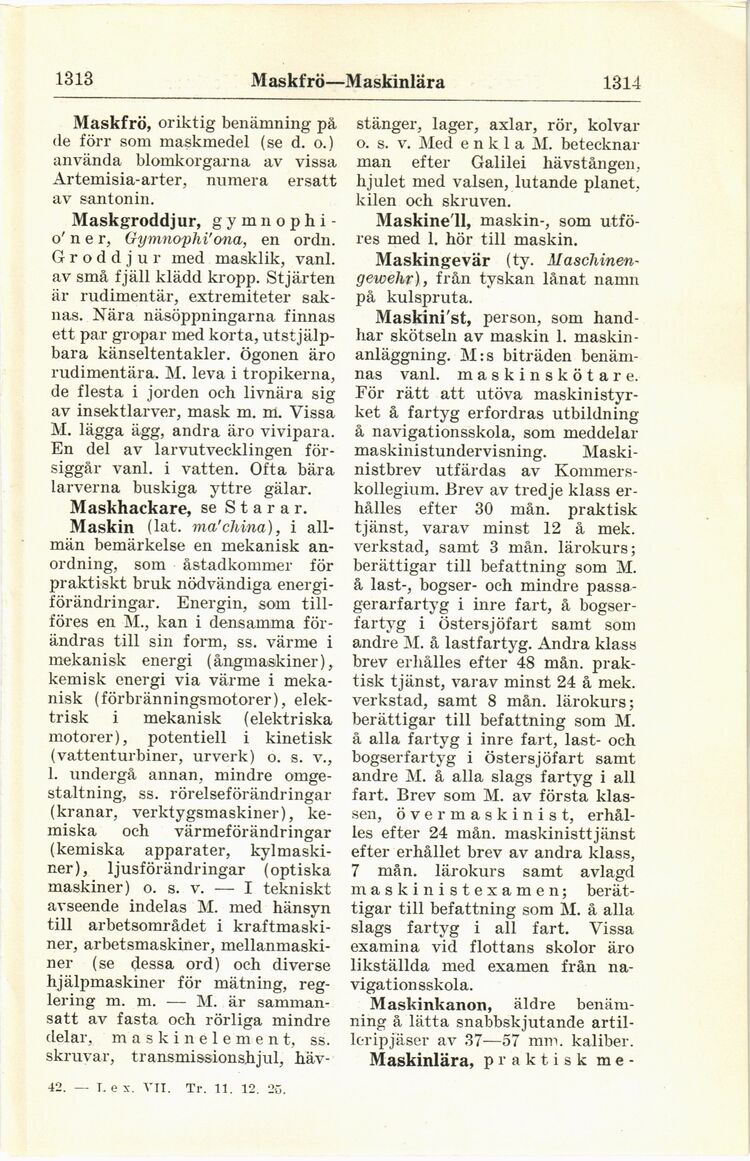 1313 Maskfrö—Maskinlära 1314

Maskfrö, oriktig benämning på de förr som maskmedel (se d. o.) använda blomkorgarna av vissa Artemisia-arter, numera ersatt av santonin.

Maskgroddjur, gymnophio'ner, Gymnophi'ona, en ordn. Groddjur med masklik, vanl. av små fjäll klädd kropp. Stjärten är rudimentär, extremiteter saknas. Nära näsöppningarna finnas ett par gropar med korta, utstjälpbara känseltentakler. Ögonen äro rudimentära. M. leva i tropikerna, de flesta i jorden och livnära sig av insektlarver, mask m. m. Vissa M. lägga ägg, andra äro vivipara. En del av larvutvecklingen försiggår vanl. i vatten. Ofta bära larverna buskiga yttre gälar.

Maskhackare, se Starar.

Maskin (lat. ma'china), i allmän bemärkelse en mekanisk anordning, som åstadkommer för praktiskt bruk nödvändiga energiförändringar. Energin, som tillföres en M., kan i densamma förändras till sin form, ss. värme i mekanisk energi (ångmaskiner), kemisk energi via värme i mekanisk (förbränningsmotorer), elektrisk i mekanisk (elektriska motorer), potentiell i kinetisk (vattenturbiner, urverk) o. s. v., l. undergå annan, mindre omgestaltning, ss. rörelseförändringar (kranar, verktygsmaskiner), kemiska och värmeförändringar (kemiska apparater, kylmaskiner), ljusförändringar (optiska maskiner) o. s. v. — I tekniskt avseende indelas M. med hänsyn till arbetsområdet i kraftmaskiner, arbetsmaskiner, mellanmaskiner (se dessa ord) och diverse hjälpmaskiner för mätning, reglering m. m. — M. är sammansatt av fasta och rörliga mindre delar, maskinelement, ss. skruvar, transmissionshjul, hävstänger, lager, axlar, rör, kolvar o. s. v. Med enkla M. betecknar man efter Galilei hävstången, hjulet med valsen, lutande planet, kilen och skruven.

Maskine'll, maskin-, som utföres med l. hör till maskin.

Maskingevär (ty. Maschinengewehr), från tyskan lånat namn på kulspruta.

Maskini'st, person, som handhar skötseln av maskin l. maskinanläggning. M:s biträden benämnas vanl. maskinskötare. För rätt att utöva maskinistyrket å fartyg erfordras utbildning å navigationsskola, som meddelar maskinistundervisning. Maskinistbrev utfärdas av Kommerskollegium. Brev av tredje klass erhålles efter 30 mån. praktisk tjänst, varav minst 12 å mek. verkstad, samt 3 mån. lärokurs; berättigar till befattning som M. å last-, bogser- och mindre passagerarfartyg i inre fart, å bogserfartyg i östersjöfart samt som andre M. å lastfartyg. Andra klass brev erhålles efter 48 mån. praktisk tjänst, varav minst 24 å mek. verkstad, samt 8 mån. lärokurs; berättigar till befattning som M. å alla fartyg i inre fart, last- och bogserfartyg i östersjöfart samt andre M. å alla slags fartyg i all fart. Brev som M. av första klassen, övermaskinist, erhålles efter 24 mån. maskinisttjänst efter erhållet brev av andra klass, 7 mån. lärokurs samt avlagd maskinistexamen; berättigar till befattning som M. å alla slags fartyg i all fart. Vissa examina vid flottans skolor äro likställda med examen från navigationsskola.

Maskinkanon, äldre benämning å lätta snabbskjutande artilleripjäser av 37—57 mm. kaliber.

Maskinlära, praktisk me-

42. — Lex. VII. Tr. 11. 12. 25.